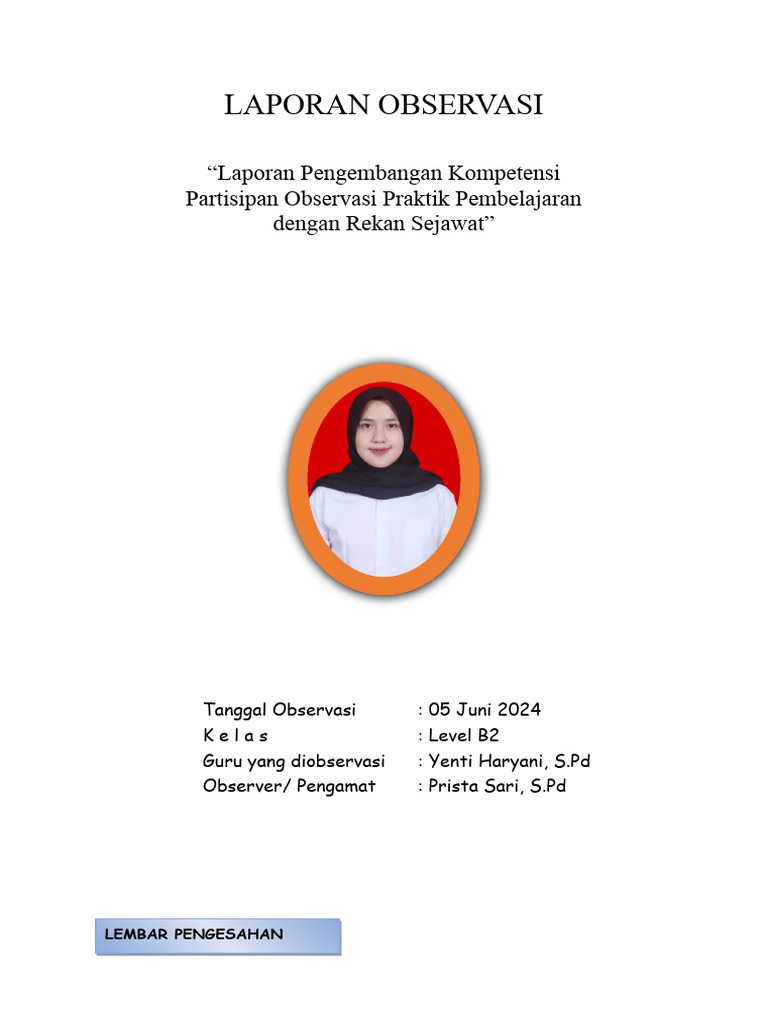 LAPORAN OBSERVASI

“Laporan Pengembangan Kompetensi Partisipan Observasi Praktik Pembelajaran dengan Rekan Sejawat”

Tanggal Observasi : 05 Juni 2024
K e l a s : Level B2
Guru yang diobservasi : Yenti Haryani, S.Pd
Observer/ Pengamat : Prista Sari, S.Pd

LEMBAR PENGESAHAN